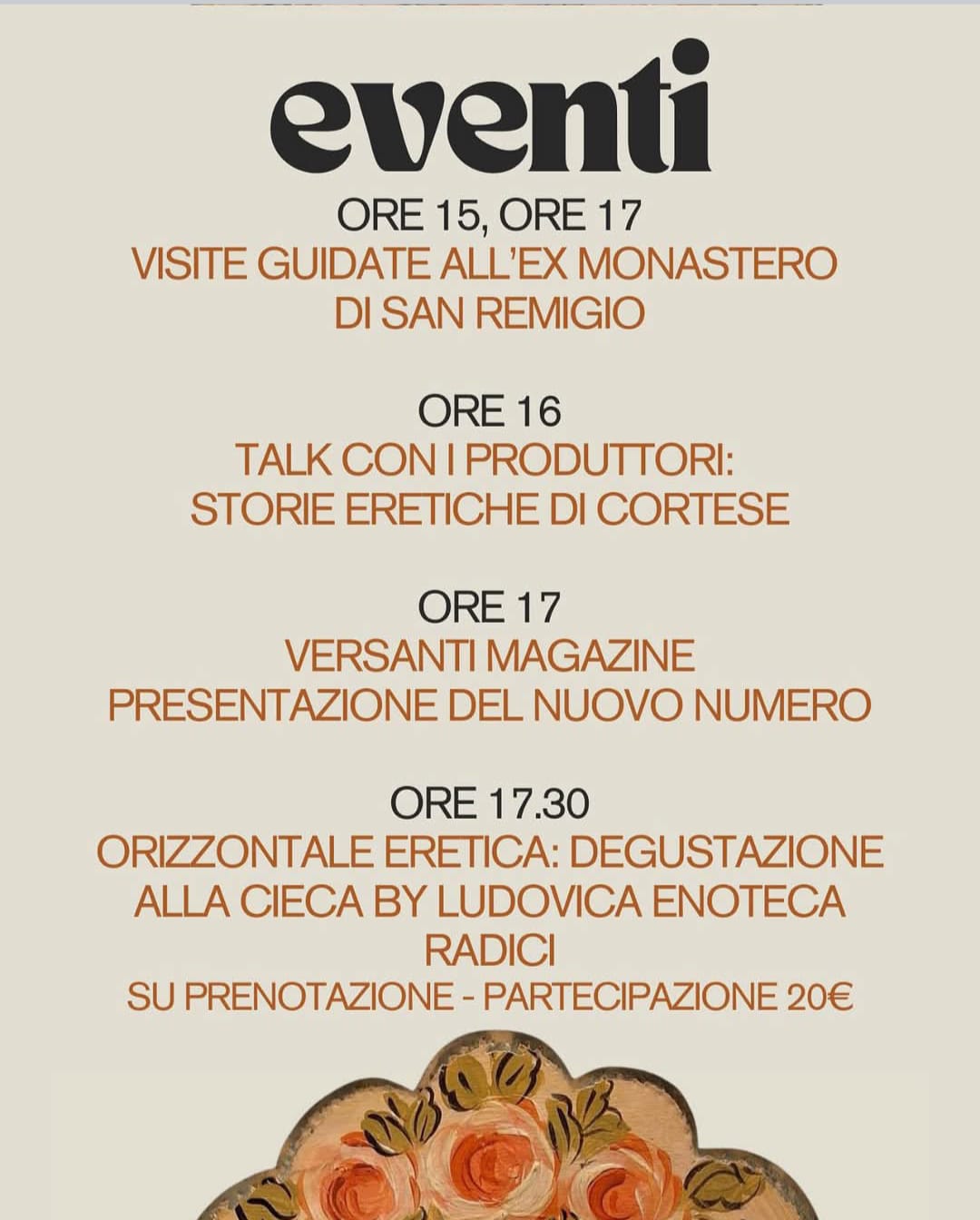 eventi

ORE 15, ORE 17
VISITE GUIDATE ALL'EX MONASTERO
DI SAN REMIGIO

ORE 16
TALK CON I PRODUTTORI:
STORIE ERETICHE DI CORTESE

ORE 17
VERSANTI MAGAZINE
PRESENTAZIONE DEL NUOVO NUMERO

ORE 17.30
ORIZZONTALE ERETICA: DEGUSTAZIONE ALLA CIECA BY LUDOVICA ENOTECA RADICI
SU PRENOTAZIONE - PARTECIPAZIONE 20€